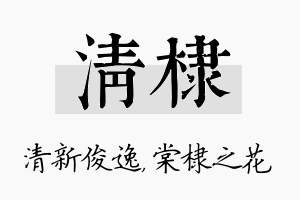 清棣

清新俊逸，棠棣之花